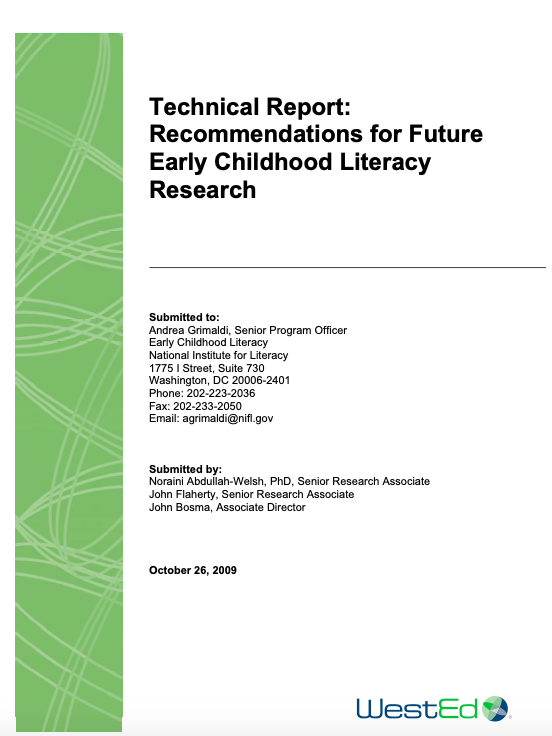 Technical Report: Recommendations for Future Early Childhood Literacy Research

Submitted to:
Andrea Grimaldi, Senior Program Officer
Early Childhood Literacy
National Institute for Literacy
1775 I Street, Suite 730
Washington, DC 20006-2401
Phone: 202-223-2036
Fax: 202-233-2050
Email: agrimaldi@nifl.gov

Submitted by:
Noraini Abdullah-Welsh, PhD, Senior Research Associate
John Flaherty, Senior Research Associate
John Bosma, Associate Director

October 26, 2009

WestEd